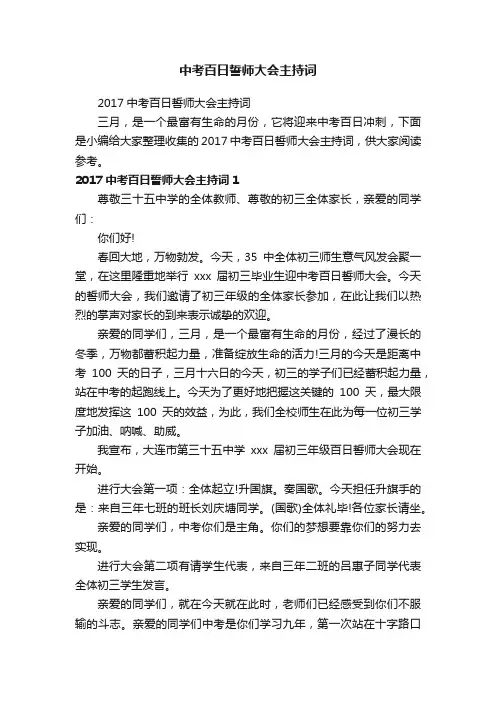 中考百日誓师大会主持词

2017 中考百日誓师大会主持词

三月，是一个最富有生命的月份，它将迎来中考百日冲刺，下面是小编给大家整理收集的 2017 中考百日誓师大会主持词，供大家阅读参考。

2017 中考百日誓师大会主持词 1

尊敬三十五中学的全体教师、尊敬的初三全体家长，亲爱的同学们：

你们好!

春回大地，万物勃发。今天，35 中全体初三师生意气风发会聚一堂，在这里隆重地举行 xxx 届初三毕业生迎中考百日誓师大会。今天的誓师大会，我们邀请了初三年级的全体家长参加，在此让我们以热烈的掌声对家长的到来表示诚挚的欢迎。

亲爱的同学们，三月，是一个最富有生命的月份，经过了漫长的冬季，万物都蓄积起力量，准备绽放生命的活力!三月的今天是距离中考 100 天的日子，三月十六日的今天，初三的学子们已经蓄积起力量，站在中考的起跑线上。今天为了更好地把握这关键的 100 天，最大限度地发挥这 100 天的效益，为此，我们全校师生在此为每一位初三学子加油、呐喊、助威。

我宣布，大连市第三十五中学 xxx 届初三年级百日誓师大会现在开始。

进行大会第一项：全体起立!升国旗。奏国歌。今天担任升旗手的是：来自三年七班的班长刘庆塘同学。(国歌)全体礼毕!各位家长请坐。

亲爱的同学们，中考你们是主角。你们的梦想要靠你们的努力去实现。

进行大会第二项有请学生代表，来自三年二班的吕惠子同学代表全体初三学生发言。

亲爱的同学们，就在今天就在此时，老师们已经感受到你们不服输的斗志。亲爱的同学们中考是你们学习九年，第一次站在十字路口